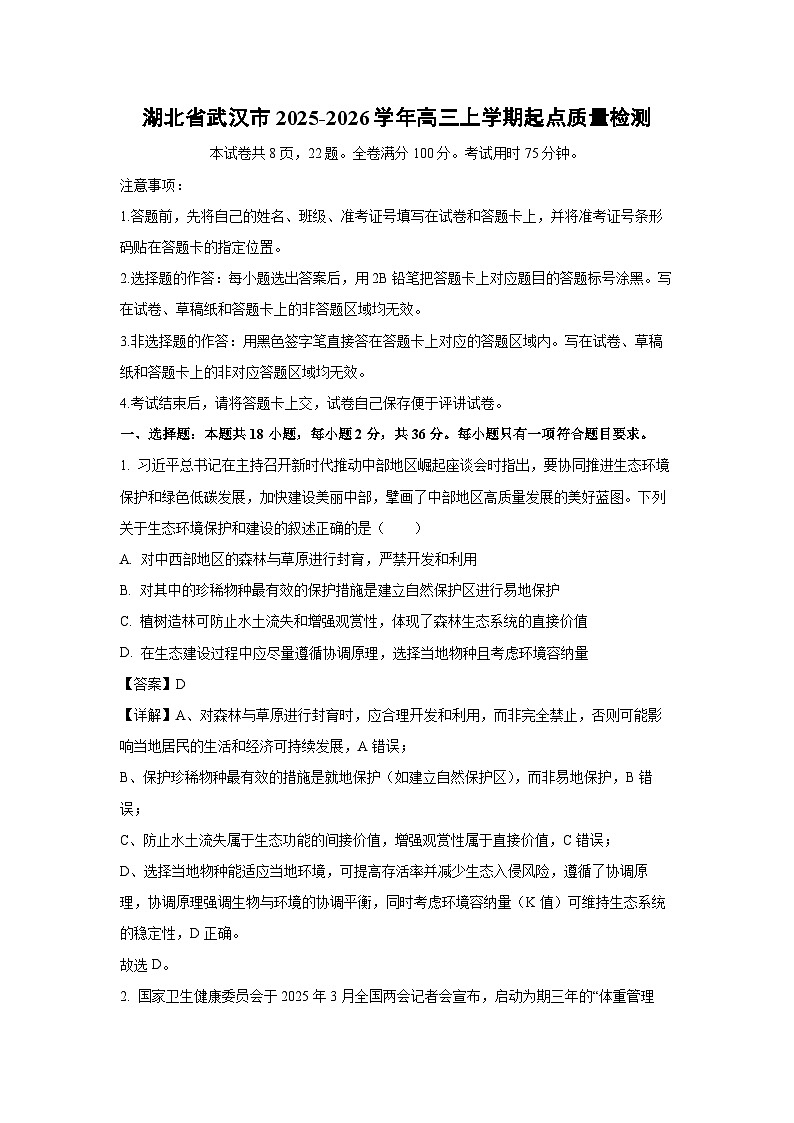 湖北省武汉市 2025-2026 学年高三上学期起点质量检测

本试卷共 8 页，22 题。全卷满分 100 分。考试用时 75 分钟。

注意事项：

1.答题前，先将自己的姓名、班级、准考证号填写在试卷和答题卡上，并将准考证号条形码贴在答题卡的指定位置。

2.选择题的作答：每小题选出答案后，用 2B 铅笔把答题卡上对应题目的答题标号涂黑。写在试卷、草稿纸和答题卡上的非答题区域均无效。

3.非选择题的作答：用黑色签字笔直接答在答题卡上对应的答题区域内。写在试卷、草稿纸和答题卡上的非对应答题区域均无效。

4.考试结束后，请将答题卡上交，试卷自己保存便于评讲试卷。

一、选择题：本题共 18 小题，每小题 2 分，共 36 分。每小题只有一项符合题目要求。

1. 习近平总书记在主持召开新时代推动中部地区崛起座谈会时指出，要协同推进生态环境保护和绿色低碳发展，加快建设美丽中部，擘画了中部地区高质量发展的美好蓝图。下列关于生态环境保护和建设的叙述正确的是（　　）

A. 对中西部地区的森林与草原进行封育，严禁开发和利用

B. 对其中的珍稀物种最有效的保护措施是建立自然保护区进行易地保护

C. 植树造林可防止水土流失和增强观赏性，体现了森林生态系统的直接价值

D. 在生态建设过程中应尽量遵循协调原理，选择当地物种且考虑环境容纳量

【答案】D

【详解】A、对森林与草原进行封育时，应合理开发和利用，而非完全禁止，否则可能影响当地居民的生活和经济可持续发展，A 错误；

B、保护珍稀物种最有效的措施是就地保护（如建立自然保护区），而非易地保护，B 错误；

C、防止水土流失属于生态功能的间接价值，增强观赏性属于直接价值，C 错误；

D、选择当地物种能适应当地环境，可提高存活率并减少生态入侵风险，遵循了协调原理，协调原理强调生物与环境的协调平衡，同时考虑环境容纳量（K 值）可维持生态系统的稳定性，D 正确。

故选 D。

2. 国家卫生健康委员会于 2025 年 3 月全国两会记者会宣布，启动为期三年的“体重管理